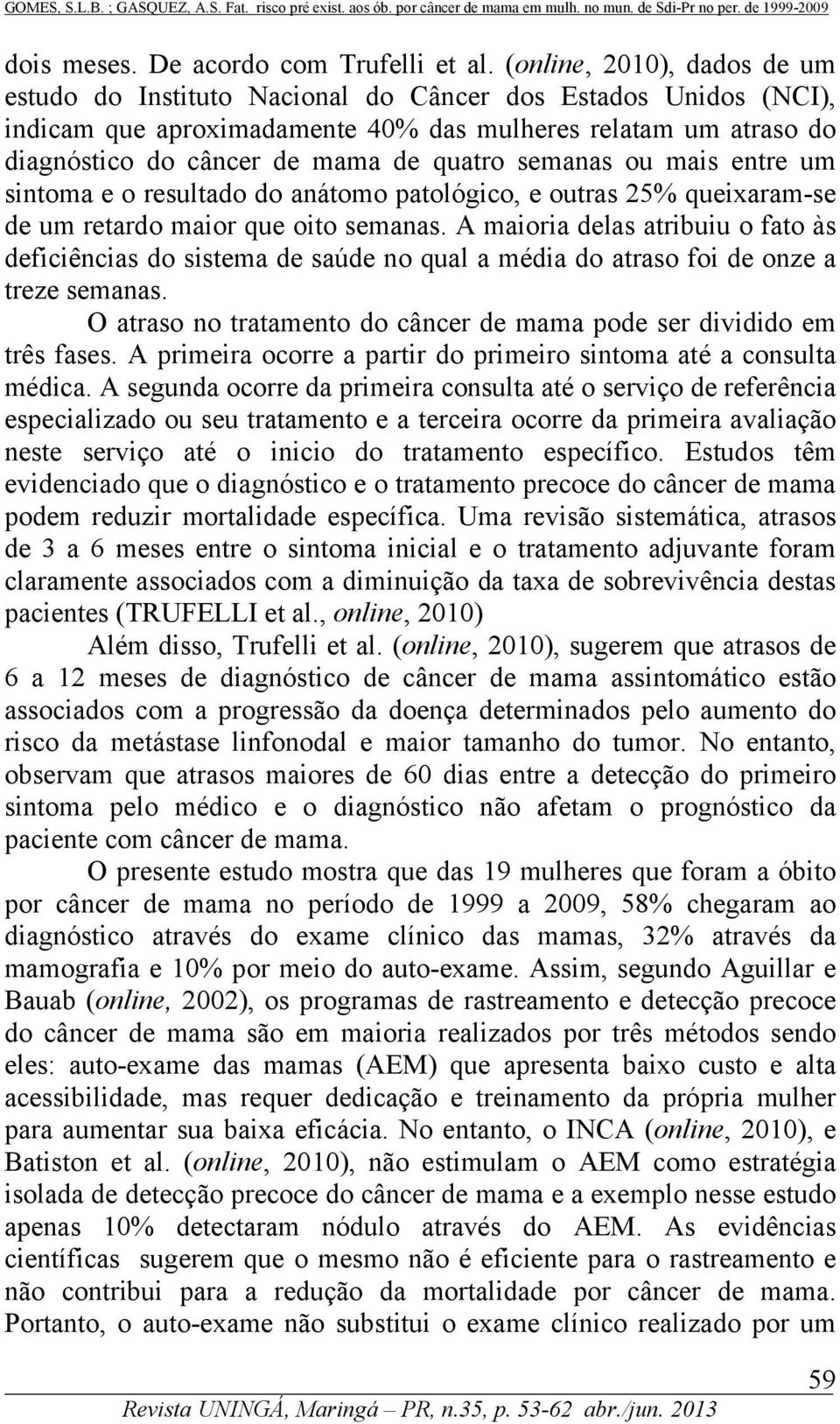 GOMES, S.L.B. ; GASQUEZ, A.S. Fat. risco pré exist. aos ób. por câncer de mama em mulh. no mun. de Sdi-Pr no per. de 1999-2009

dois meses. De acordo com Trufelli et al. (online, 2010), dados de um estudo do Instituto Nacional do Câncer dos Estados Unidos (NCI), indicam que aproximadamente 40% das mulheres relatam um atraso do diagnóstico do câncer de mama de quatro semanas ou mais entre um sintoma e o resultado do anátomo patológico, e outras 25% queixaram-se de um retardo maior que oito semanas. A maioria delas atribuiu o fato às deficiências do sistema de saúde no qual a média do atraso foi de onze a treze semanas.

O atraso no tratamento do câncer de mama pode ser dividido em três fases. A primeira ocorre a partir do primeiro sintoma até a consulta médica. A segunda ocorre da primeira consulta até o serviço de referência especializado ou seu tratamento e a terceira ocorre da primeira avaliação neste serviço até o inicio do tratamento específico. Estudos têm evidenciado que o diagnóstico e o tratamento precoce do câncer de mama podem reduzir mortalidade específica. Uma revisão sistemática, atrasos de 3 a 6 meses entre o sintoma inicial e o tratamento adjuvante foram claramente associados com a diminuição da taxa de sobrevivência destas pacientes (TRUFELLI et al., online, 2010)

Além disso, Trufelli et al. (online, 2010), sugerem que atrasos de 6 a 12 meses de diagnóstico de câncer de mama assintomático estão associados com a progressão da doença determinados pelo aumento do risco da metástase linfonodal e maior tamanho do tumor. No entanto, observam que atrasos maiores de 60 dias entre a detecção do primeiro sintoma pelo médico e o diagnóstico não afetam o prognóstico da paciente com câncer de mama.

O presente estudo mostra que das 19 mulheres que foram a óbito por câncer de mama no período de 1999 a 2009, 58% chegaram ao diagnóstico através do exame clínico das mamas, 32% através da mamografia e 10% por meio do auto-exame. Assim, segundo Aguillar e Bauab (online, 2002), os programas de rastreamento e detecção precoce do câncer de mama são em maioria realizados por três métodos sendo eles: auto-exame das mamas (AEM) que apresenta baixo custo e alta acessibilidade, mas requer dedicação e treinamento da própria mulher para aumentar sua baixa eficácia. No entanto, o INCA (online, 2010), e Batiston et al. (online, 2010), não estimulam o AEM como estratégia isolada de detecção precoce do câncer de mama e a exemplo nesse estudo apenas 10% detectaram nódulo através do AEM. As evidências científicas sugerem que o mesmo não é eficiente para o rastreamento e não contribui para a redução da mortalidade por câncer de mama. Portanto, o auto-exame não substitui o exame clínico realizado por um

59

Revista UNINGÁ, Maringá – PR, n.35, p. 53-62 abr./jun. 2013